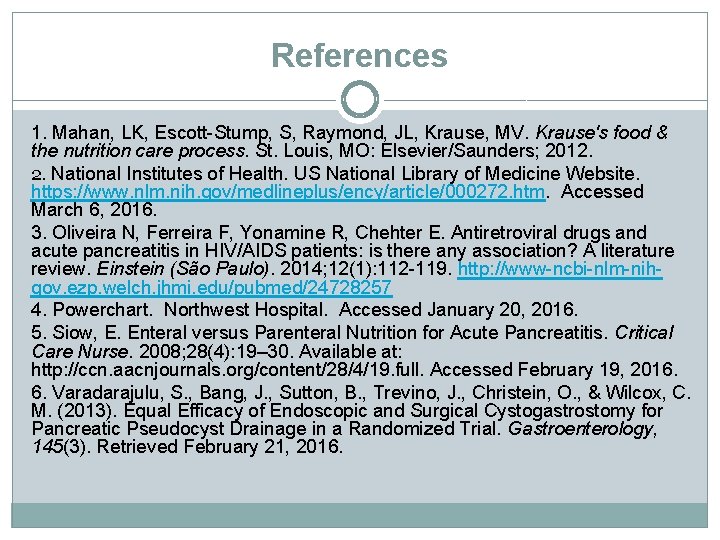 References

1. Mahan, LK, Escott-Stump, S, Raymond, JL, Krause, MV. Krause's food & the nutrition care process. St. Louis, MO: Elsevier/Saunders; 2012.

2. National Institutes of Health. US National Library of Medicine Website. https://www.nlm.nih.gov/medlineplus/ency/article/000272.htm. Accessed March 6, 2016.

3. Oliveira N, Ferreira F, Yonamine R, Chehter E. Antiretroviral drugs and acute pancreatitis in HIV/AIDS patients: is there any association? A literature review. Einstein (São Paulo). 2014;12(1):112-119. http://www-ncbi-nlm-nih-gov.ezp.welch.jhmi.edu/pubmed/24728257

4. Powerchart. Northwest Hospital. Accessed January 20, 2016.

5. Siow, E. Enteral versus Parenteral Nutrition for Acute Pancreatitis. Critical Care Nurse. 2008;28(4):19–30. Available at: http://ccn.aacnjournals.org/content/28/4/19.full. Accessed February 19, 2016.

6. Varadarajulu, S., Bang, J., Sutton, B., Trevino, J., Christein, O., & Wilcox, C. M. (2013). Equal Efficacy of Endoscopic and Surgical Cystogastrostomy for Pancreatic Pseudocyst Drainage in a Randomized Trial. Gastroenterology, 145(3). Retrieved February 21, 2016.